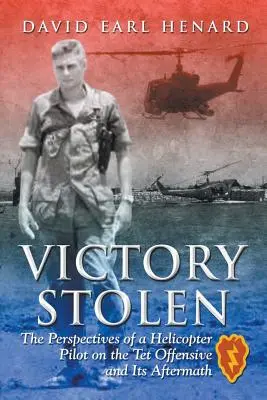 DAVID EARL HENARD

VICTORY STOLEN

The Perspectives of a Helicopter Pilot on the Tet Offensive and Its Aftermath